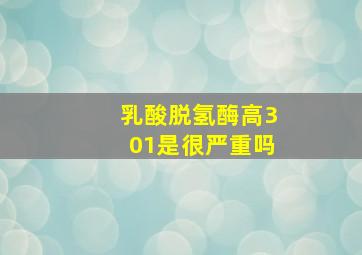 乳酸脱氢酶高301是很严重吗